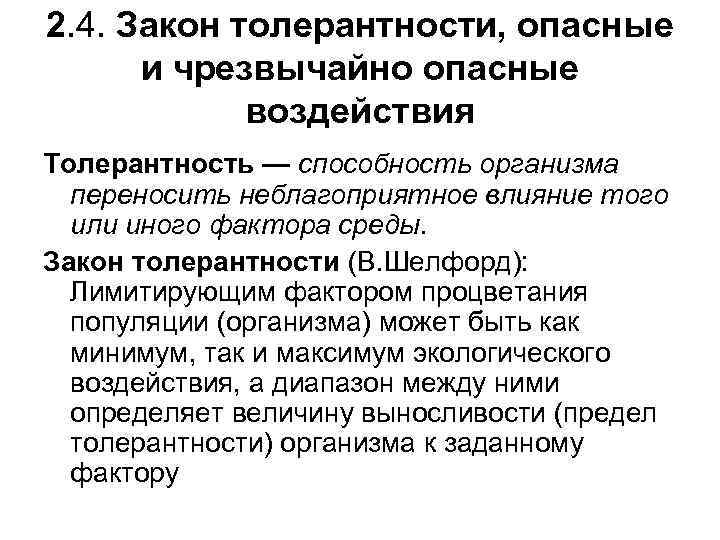 2.4. Закон толерантности, опасные и чрезвычайно опасные воздействия

Толерантность — способность организма переносить неблагоприятное влияние того или иного фактора среды.

Закон толерантности (В.Шелфорд): Лимитирующим фактором процветания популяции (организма) может быть как минимум, так и максимум экологического воздействия, а диапазон между ними определяет величину выносливости (предел толерантности) организма к заданному фактору